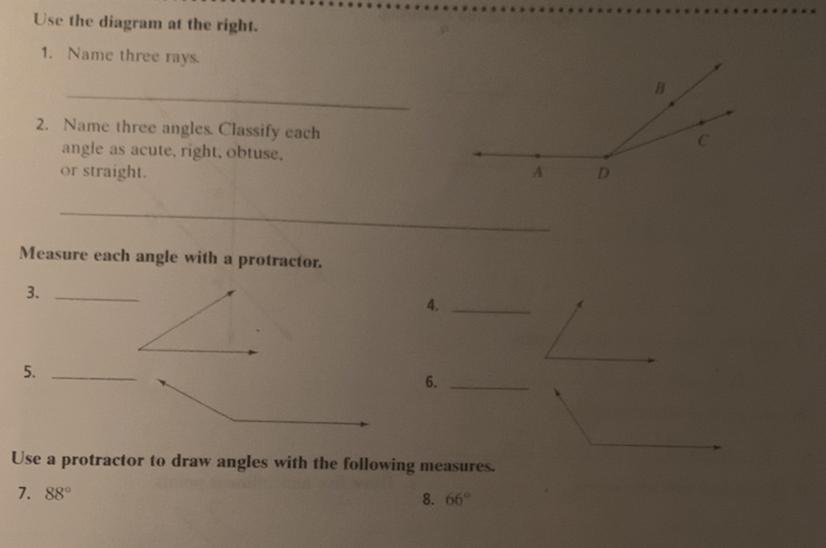 Use the diagram at the right.

1. Name three rays.

____

2. Name three angles. Classify each angle as acute, right, obtuse, or straight.

____

B
C
A
D

Measure each angle with a protractor.

3. ____

4. ____

5. ____

6. ____

Use a protractor to draw angles with the following measures.

7. 88°

8. 66°